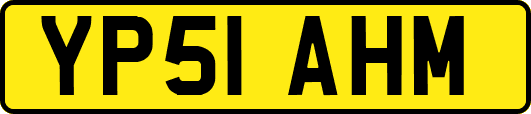 YP51 AHM